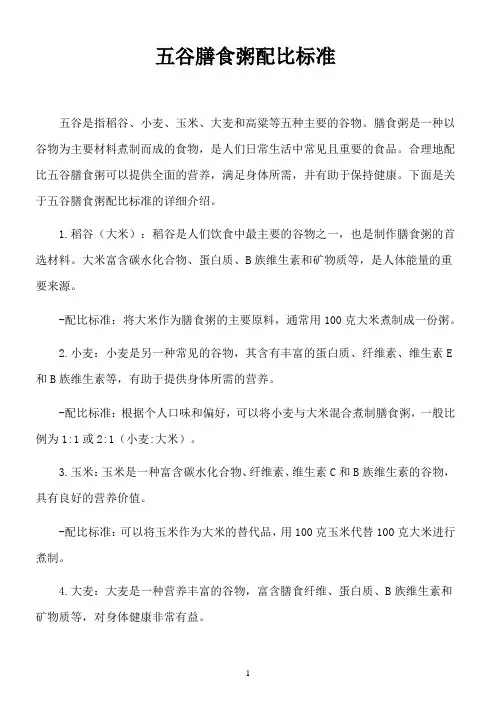 五谷膳食粥配比标准

五谷是指稻谷、小麦、玉米、大麦和高粱等五种主要的谷物。膳食粥是一种以谷物为主要材料煮制而成的食物，是人们日常生活中常见且重要的食品。合理地配比五谷膳食粥可以提供全面的营养，满足身体所需，并有助于保持健康。下面是关于五谷膳食粥配比标准的详细介绍。

1.稻谷（大米）：稻谷是人们饮食中最主要的谷物之一，也是制作膳食粥的首选材料。大米富含碳水化合物、蛋白质、B族维生素和矿物质等，是人体能量的重要来源。

-配比标准：将大米作为膳食粥的主要原料，通常用100克大米煮制成一份粥。

2.小麦：小麦是另一种常见的谷物，其含有丰富的蛋白质、纤维素、维生素E和B族维生素等，有助于提供身体所需的营养。

-配比标准：根据个人口味和偏好，可以将小麦与大米混合煮制膳食粥，一般比例为1:1或2:1（小麦:大米）。

3.玉米：玉米是一种富含碳水化合物、纤维素、维生素C和B族维生素的谷物，具有良好的营养价值。

-配比标准：可以将玉米作为大米的替代品，用100克玉米代替100克大米进行煮制。

4.大麦：大麦是一种营养丰富的谷物，富含膳食纤维、蛋白质、B族维生素和矿物质等，对身体健康非常有益。

1